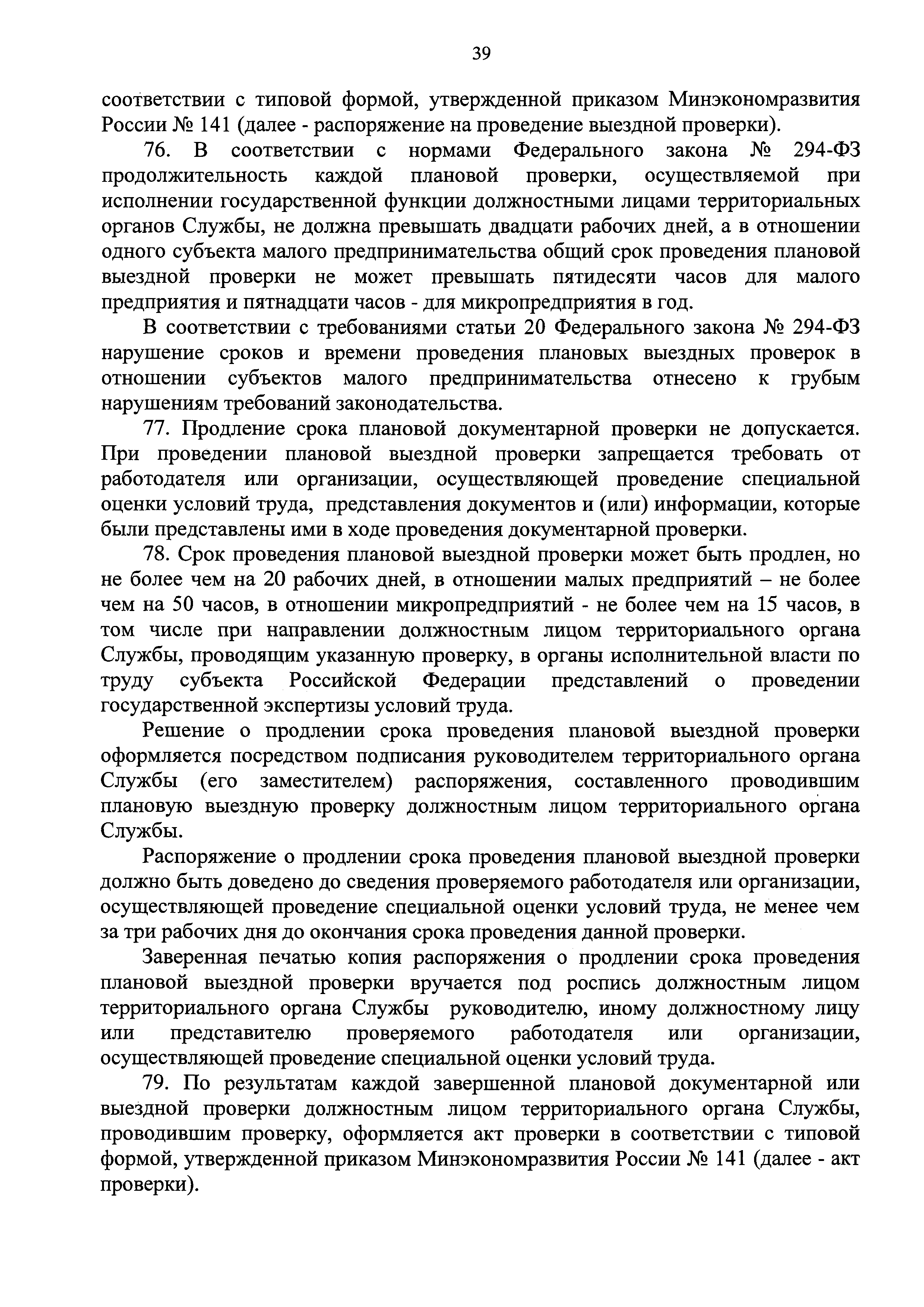 39

соответствии с типовой формой, утвержденной приказом Минэкономразвития России № 141 (далее - распоряжение на проведение выездной проверки).

76. В соответствии с нормами Федерального закона № 294-ФЗ продолжительность каждой плановой проверки, осуществляемой при исполнении государственной функции должностными лицами территориальных органов Службы, не должна превышать двадцати рабочих дней, а в отношении одного субъекта малого предпринимательства общий срок проведения плановой выездной проверки не может превышать пятидесяти часов для малого предприятия и пятнадцати часов - для микропредприятия в год.

В соответствии с требованиями статьи 20 Федерального закона № 294-ФЗ нарушение сроков и времени проведения плановых выездных проверок в отношении субъектов малого предпринимательства отнесено к грубым нарушениям требований законодательства.

77. Продление срока плановой документарной проверки не допускается. При проведении плановой выездной проверки запрещается требовать от работодателя или организации, осуществляющей проведение специальной оценки условий труда, представления документов и (или) информации, которые были представлены ими в ходе проведения документарной проверки.

78. Срок проведения плановой выездной проверки может быть продлен, но не более чем на 20 рабочих дней, в отношении малых предприятий – не более чем на 50 часов, в отношении микропредприятий - не более чем на 15 часов, в том числе при направлении должностным лицом территориального органа Службы, проводящим указанную проверку, в органы исполнительной власти по труду субъекта Российской Федерации представлений о проведении государственной экспертизы условий труда.

Решение о продлении срока проведения плановой выездной проверки оформляется посредством подписания руководителем территориального органа Службы (его заместителем) распоряжения, составленного проводившим плановую выездную проверку должностным лицом территориального органа Службы.

Распоряжение о продлении срока проведения плановой выездной проверки должно быть доведено до сведения проверяемого работодателя или организации, осуществляющей проведение специальной оценки условий труда, не менее чем за три рабочих дня до окончания срока проведения данной проверки.

Заверенная печатью копия распоряжения о продлении срока проведения плановой выездной проверки вручается под роспись должностным лицом территориального органа Службы руководителю, иному должностному лицу или представителю проверяемого работодателя или организации, осуществляющей проведение специальной оценки условий труда.

79. По результатам каждой завершенной плановой документарной или выездной проверки должностным лицом территориального органа Службы, проводившим проверку, оформляется акт проверки в соответствии с типовой формой, утвержденной приказом Минэкономразвития России № 141 (далее - акт проверки).